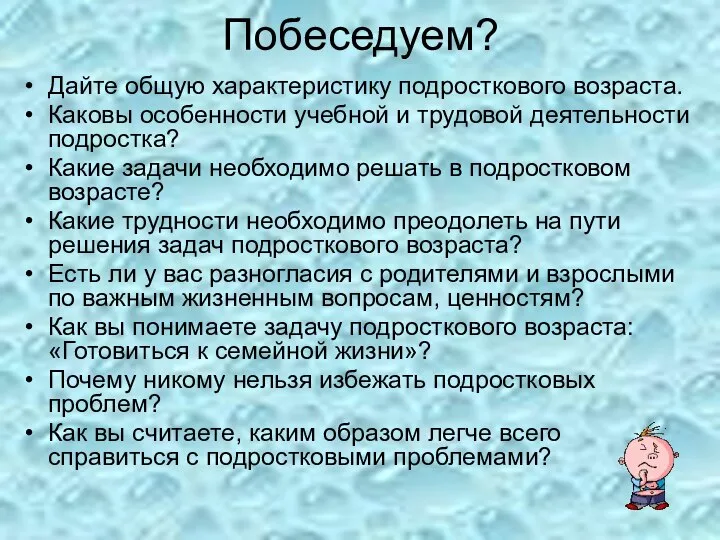 Побеседуем?

• Дайте общую характеристику подросткового возраста.
• Каковы особенности учебной и трудовой деятельности подростка?
• Какие задачи необходимо решать в подростковом возрасте?
• Какие трудности необходимо преодолеть на пути решения задач подросткового возраста?
• Есть ли у вас разногласия с родителями и взрослыми по важным жизненным вопросам, ценностям?
• Как вы понимаете задачу подросткового возраста: «Готовиться к семейной жизни»?
• Почему никому нельзя избежать подростковых проблем?
• Как вы считаете, каким образом легче всего справиться с подростковыми проблемами?